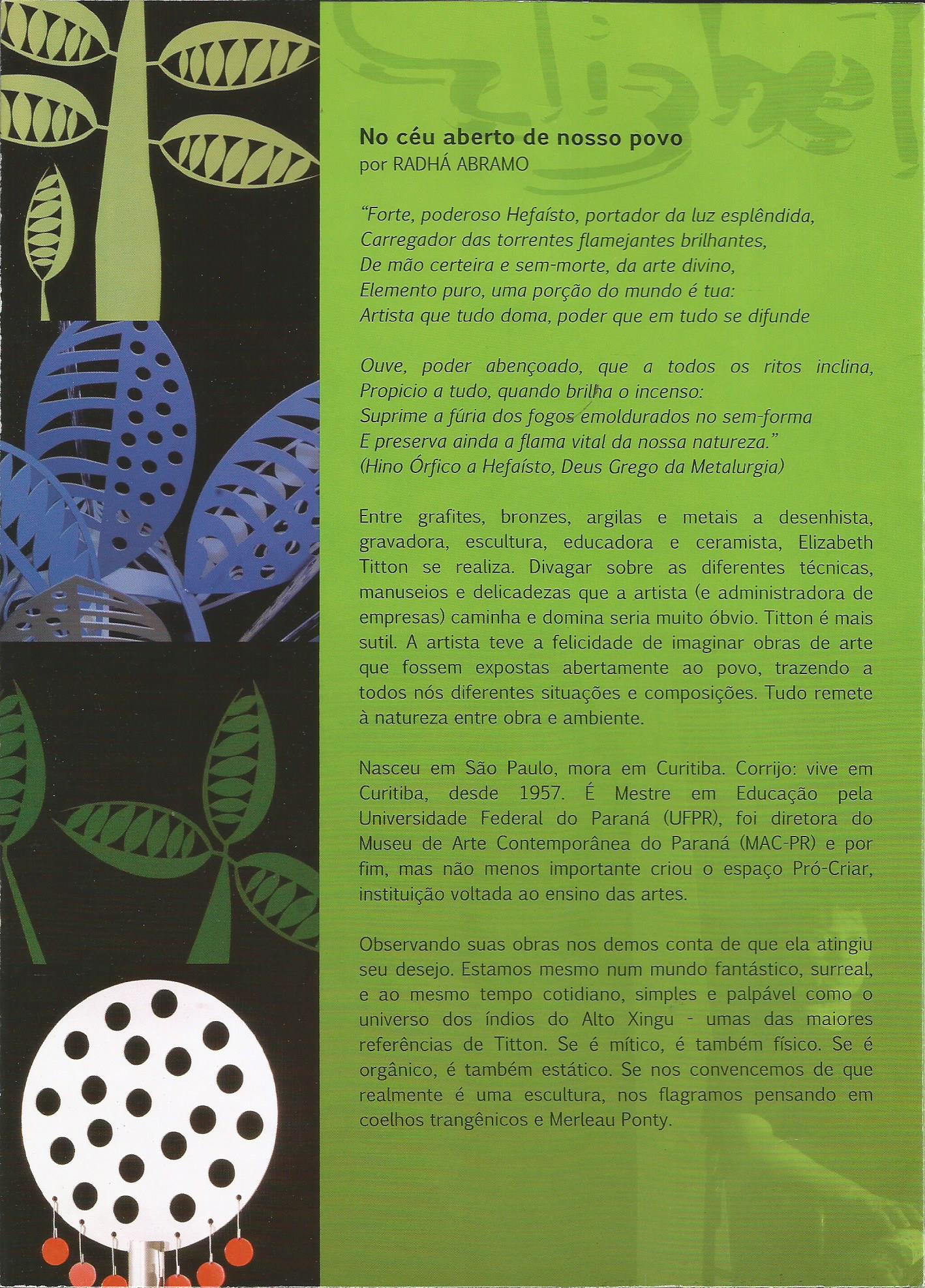 No céu aberto de nosso povo
por RADHÁ ABRAMO

"Forte, poderoso Hefaísto, portador da luz esplêndida,
Carregador das torrentes flamejantes brilhantes,
De mão certeira e sem-morte, da arte divino,
Elemento puro, uma porção do mundo é tua:
Artista que tudo doma, poder que em tudo se difunde

Ouve, poder abençoado, que a todos os ritos inclina,
Propicio a tudo, quando brilha o incenso:
Suprime a fúria dos fogos emoldurados no sem-forma
E preserva ainda a flama vital da nossa natureza."
(Hino Órfico a Hefaísto, Deus Grego da Metalurgia)

Entre grafites, bronzes, argilas e metais a desenhista, gravadora, escultura, educadora e ceramista, Elizabeth Titton se realiza. Divagar sobre as diferentes técnicas, manuseios e delicadezas que a artista (e administradora de empresas) caminha e domina seria muito óbvio. Titton é mais sutil. A artista teve a felicidade de imaginar obras de arte que fossem expostas abertamente ao povo, trazendo a todos nós diferentes situações e composições. Tudo remete à natureza entre obra e ambiente.

Nasceu em São Paulo, mora em Curitiba. Corrijo: vive em Curitiba, desde 1957. É Mestre em Educação pela Universidade Federal do Paraná (UFPR), foi diretora do Museu de Arte Contemporânea do Paraná (MAC-PR) e por fim, mas não menos importante criou o espaço Pró-Criar, instituição voltada ao ensino das artes.

Observando suas obras nos demos conta de que ela atingiu seu desejo. Estamos mesmo num mundo fantástico, surreal, e ao mesmo tempo cotidiano, simples e palpável como o universo dos índios do Alto Xingu - umas das maiores referências de Titton. Se é mítico, é também físico. Se é orgânico, é também estático. Se nos convencemos de que realmente é uma escultura, nos flagramos pensando em coelhos trangênicos e Merleau Ponty.